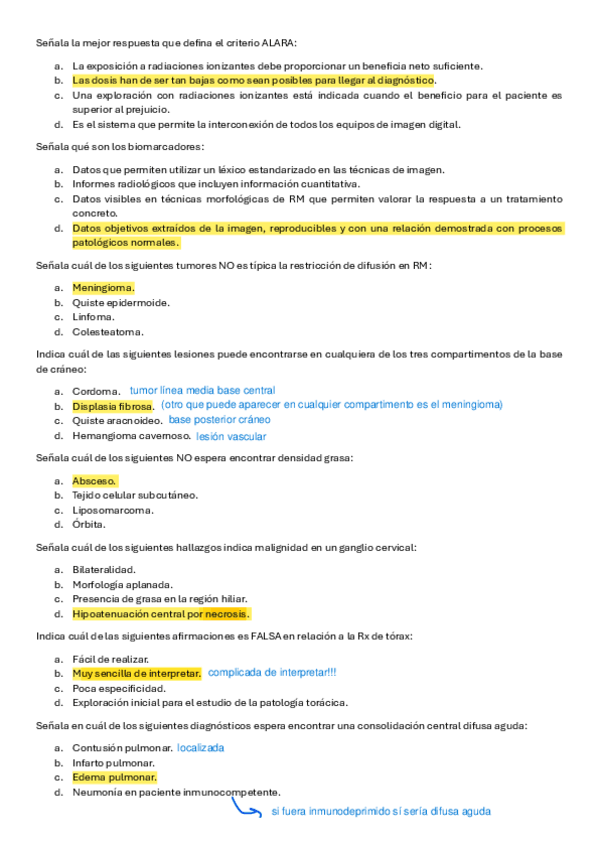 Señala la mejor respuesta que defina el criterio ALARA:

a. La exposición a radiaciones ionizantes debe proporcionar un beneficia neto suficiente.
b. Las dosis han de ser tan bajas como sean posibles para llegar al diagnóstico.
c. Una exploración con radiaciones ionizantes está indicada cuando el beneficio para el paciente es superior al prejuicio.
d. Es el sistema que permite la interconexión de todos los equipos de imagen digital.

Señala qué son los biomarcadores:

a. Datos que permiten utilizar un léxico estandarizado en las técnicas de imagen.
b. Informes radiológicos que incluyen información cuantitativa.
c. Datos visibles en técnicas morfológicas de RM que permiten valorar la respuesta a un tratamiento concreto.
d. Datos objetivos extraídos de la imagen, reproducibles y con una relación demostrada con procesos patológicos normales.

Señala cuál de los siguientes tumores NO es típica la restricción de difusión en RM:

a. Meningioma.
b. Quiste epidermoide.
c. Linfoma.
d. Colesteatoma.

Indica cuál de las siguientes lesiones puede encontrarse en cualquiera de los tres compartimentos de la base de cráneo:

a. Cordoma. tumor línea media base central
b. Displasia fibrosa. (otro que puede aparecer en cualquier compartimento es el meningioma)
c. Quiste aracnoideo. base posterior cráneo
d. Hemangioma cavernoso. lesión vascular

Señala cuál de los siguientes NO espera encontrar densidad grasa:

a. Absceso.
b. Tejido celular subcutáneo.
c. Liposomarcoma.
d. Órbita.

Señala cuál de los siguientes hallazgos indica malignidad en un ganglio cervical:

a. Bilateralidad.
b. Morfología aplanada.
c. Presencia de grasa en la región hiliar.
d. Hipoatenuación central por necrosis.

Indica cuál de las siguientes afirmaciones es FALSA en relación a la Rx de tórax:

a. Fácil de realizar.
b. Muy sencilla de interpretar. complicada de interpretar!!!
c. Poca especificidad.
d. Exploración inicial para el estudio de la patología torácica.

Señala en cuál de los siguientes diagnósticos espera encontrar una consolidación central difusa aguda:

a. Contusión pulmonar. localizada
b. Infarto pulmonar.
c. Edema pulmonar.
d. Neumonía en paciente inmunocompetente.
si fuera inmunodeprimido sí sería difusa aguda